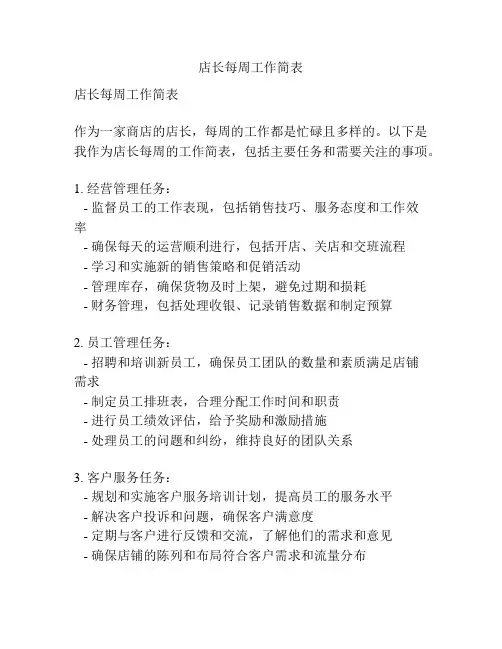 店长每周工作简表

店长每周工作简表

作为一家商店的店长，每周的工作都是忙碌且多样的。以下是我作为店长每周的工作简表，包括主要任务和需要关注的事项。

1. 经营管理任务：
- 监督员工的工作表现，包括销售技巧、服务态度和工作效率
- 确保每天的运营顺利进行，包括开店、关店和交班流程
- 学习和实施新的销售策略和促销活动
- 管理库存，确保货物及时上架，避免过期和损耗
- 财务管理，包括处理收银、记录销售数据和制定预算

2. 员工管理任务：
- 招聘和培训新员工，确保员工团队的数量和素质满足店铺需求
- 制定员工排班表，合理分配工作时间和职责
- 进行员工绩效评估，给予奖励和激励措施
- 处理员工的问题和纠纷，维持良好的团队关系

3. 客户服务任务：
- 规划和实施客户服务培训计划，提高员工的服务水平
- 解决客户投诉和问题，确保客户满意度
- 定期与客户进行反馈和交流，了解他们的需求和意见
- 确保店铺的陈列和布局符合客户需求和流量分布